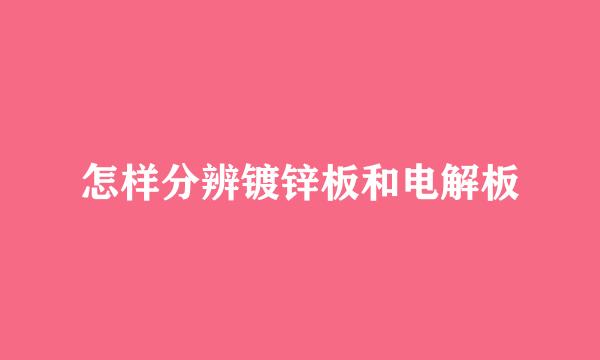 怎样分辨镀锌板和电解板